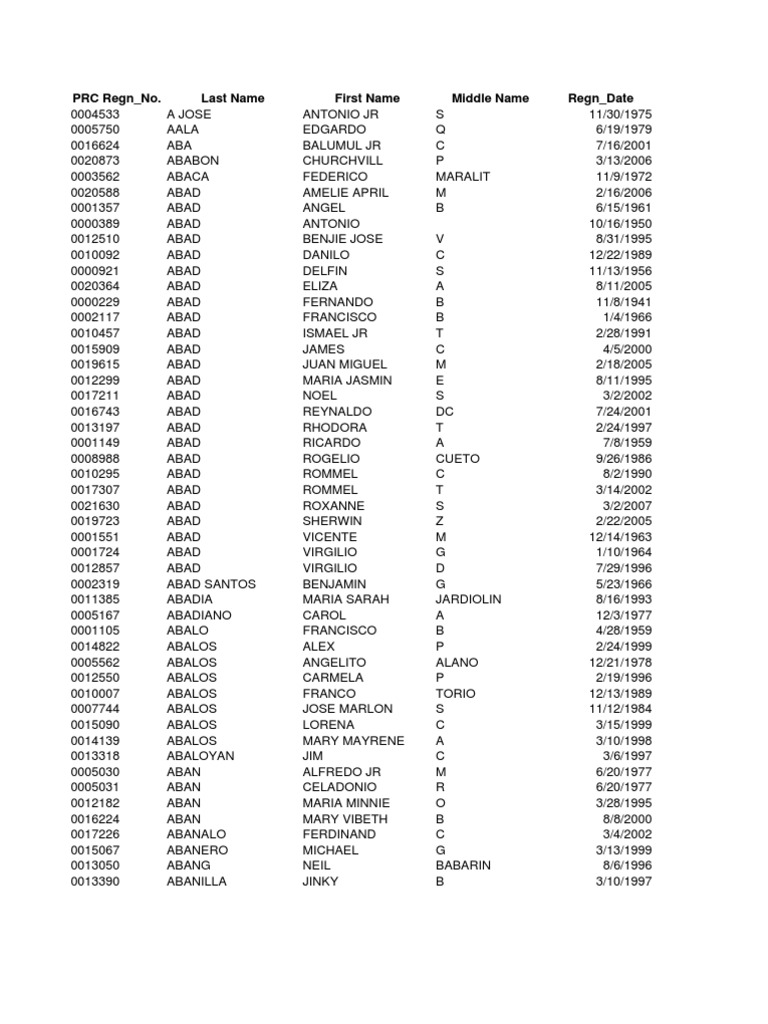 | PRC Regn_No. | Last Name | First Name | Middle Name | Regn_Date |
|---|---|---|---|---|
| 0004533 | A JOSE | ANTONIO JR | S | 11/30/1975 |
| 0005750 | AALA | EDGARDO | Q | 6/19/1979 |
| 0016624 | ABA | BALUMUL JR | C | 7/16/2001 |
| 0020873 | ABABON | CHURCHVILL | P | 3/13/2006 |
| 0003562 | ABACA | FEDERICO | MARALIT | 11/9/1972 |
| 0020588 | ABAD | AMELIE APRIL | M | 2/16/2006 |
| 0001357 | ABAD | ANGEL | B | 6/15/1961 |
| 0000389 | ABAD | ANTONIO | | 10/16/1950 |
| 0012510 | ABAD | BENJIE JOSE | V | 8/31/1995 |
| 0010092 | ABAD | DANILO | C | 12/22/1989 |
| 0000921 | ABAD | DELFIN | S | 11/13/1956 |
| 0020364 | ABAD | ELIZA | A | 8/11/2005 |
| 0000229 | ABAD | FERNANDO | B | 11/8/1941 |
| 0002117 | ABAD | FRANCISCO | B | 1/4/1966 |
| 0010457 | ABAD | ISMAEL JR | T | 2/28/1991 |
| 0015909 | ABAD | JAMES | C | 4/5/2000 |
| 0019615 | ABAD | JUAN MIGUEL | M | 2/18/2005 |
| 0012299 | ABAD | MARIA JASMIN | E | 8/11/1995 |
| 0017211 | ABAD | NOEL | S | 3/2/2002 |
| 0016743 | ABAD | REYNALDO | DC | 7/24/2001 |
| 0013197 | ABAD | RHODORA | T | 2/24/1997 |
| 0001149 | ABAD | RICARDO | A | 7/8/1959 |
| 0008988 | ABAD | ROGELIO | CUETO | 9/26/1986 |
| 0010295 | ABAD | ROMMEL | C | 8/2/1990 |
| 0017307 | ABAD | ROMMEL | T | 3/14/2002 |
| 0021630 | ABAD | ROXANNE | S | 3/2/2007 |
| 0019723 | ABAD | SHERWIN | Z | 2/22/2005 |
| 0001551 | ABAD | VICENTE | M | 12/14/1963 |
| 0001724 | ABAD | VIRGILIO | G | 1/10/1964 |
| 0012857 | ABAD | VIRGILIO | D | 7/29/1996 |
| 0002319 | ABAD SANTOS | BENJAMIN | G | 5/23/1966 |
| 0011385 | ABADIA | MARIA SARAH | JARDIOLIN | 8/16/1993 |
| 0005167 | ABADIANO | CAROL | A | 12/3/1977 |
| 0001105 | ABALO | FRANCISCO | B | 4/28/1959 |
| 0014822 | ABALOS | ALEX | P | 2/24/1999 |
| 0005562 | ABALOS | ANGELITO | ALANO | 12/21/1978 |
| 0012550 | ABALOS | CARMELA | P | 2/19/1996 |
| 0010007 | ABALOS | FRANCO | TORIO | 12/13/1989 |
| 0007744 | ABALOS | JOSE MARLON | S | 11/12/1984 |
| 0015090 | ABALOS | LORENA | C | 3/15/1999 |
| 0014139 | ABALOS | MARY MAYRENE | A | 3/10/1998 |
| 0013318 | ABALOYAN | JIM | C | 3/6/1997 |
| 0005030 | ABAN | ALFREDO JR | M | 6/20/1977 |
| 0005031 | ABAN | CELADONIO | R | 6/20/1977 |
| 0012182 | ABAN | MARIA MINNIE | O | 3/28/1995 |
| 0016224 | ABAN | MARY VIBETH | B | 8/8/2000 |
| 0017226 | ABANALO | FERDINAND | C | 3/4/2002 |
| 0015067 | ABANERO | MICHAEL | G | 3/13/1999 |
| 0013050 | ABANG | NEIL | BABARIN | 8/6/1996 |
| 0013390 | ABANILLA | JINKY | B | 3/10/1997 |